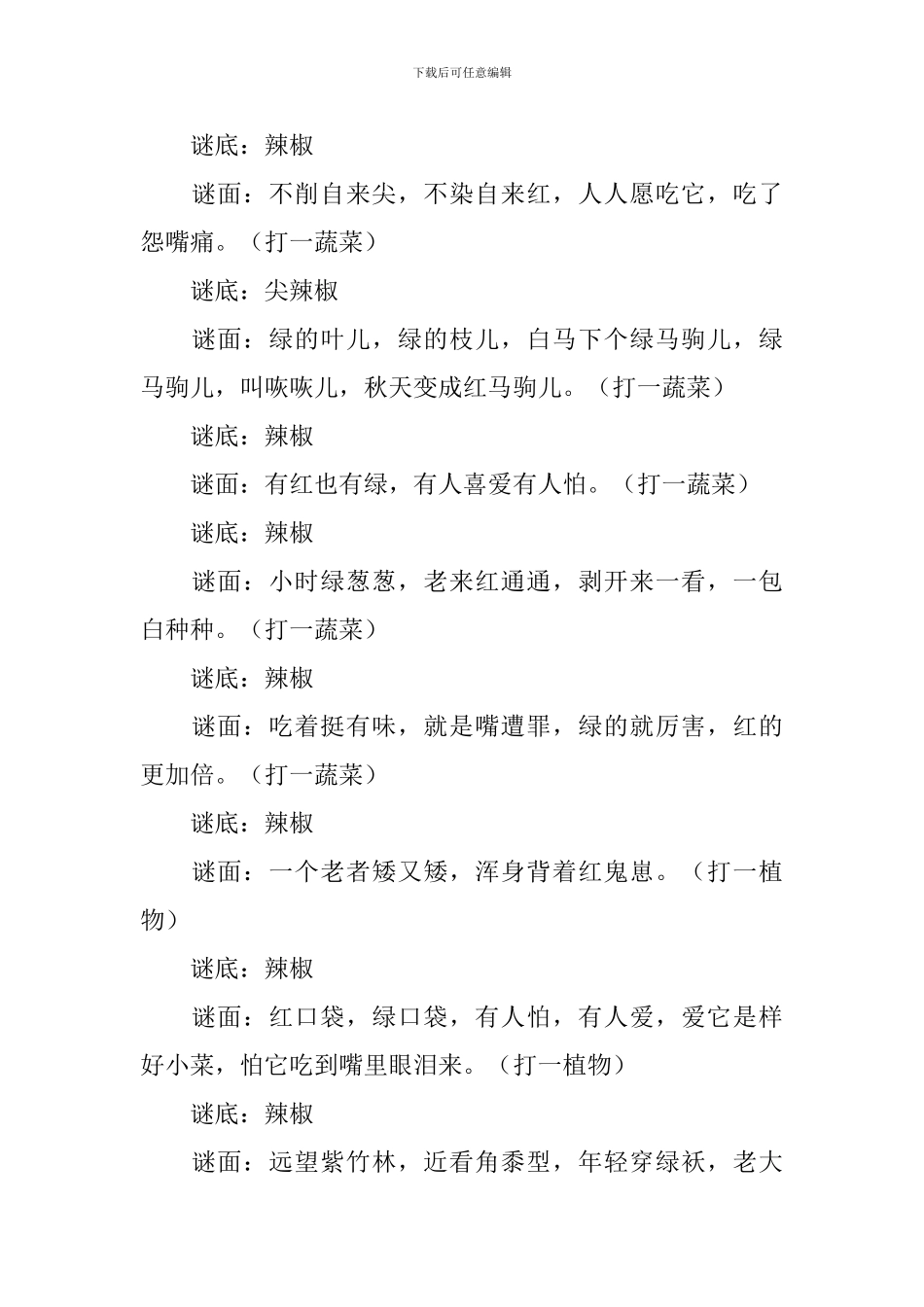 下载后可任意编辑

谜底：辣椒

谜面：不削自来尖，不染自来红，人人愿吃它，吃了怨嘴痛。（打一蔬菜）

谜底：尖辣椒

谜面：绿的叶儿，绿的枝儿，白马下个绿马驹儿，绿马驹儿，叫咴咴儿，秋天变成红马驹儿。（打一蔬菜）

谜底：辣椒

谜面：有红也有绿，有人喜爱有人怕。（打一蔬菜）

谜底：辣椒

谜面：小时绿葱葱，老来红通通，剥开来一看，一包白种种。（打一蔬菜）

谜底：辣椒

谜面：吃着挺有味，就是嘴遭罪，绿的就厉害，红的更加倍。（打一蔬菜）

谜底：辣椒

谜面：一个老者矮又矮，浑身背着红鬼崽。（打一植物）

谜底：辣椒

谜面：红口袋，绿口袋，有人怕，有人爱，爱它是样好小菜，怕它吃到嘴里眼泪来。（打一植物）

谜底：辣椒

谜面：远望紫竹林，近看角黍型，年轻穿绿袄，老大